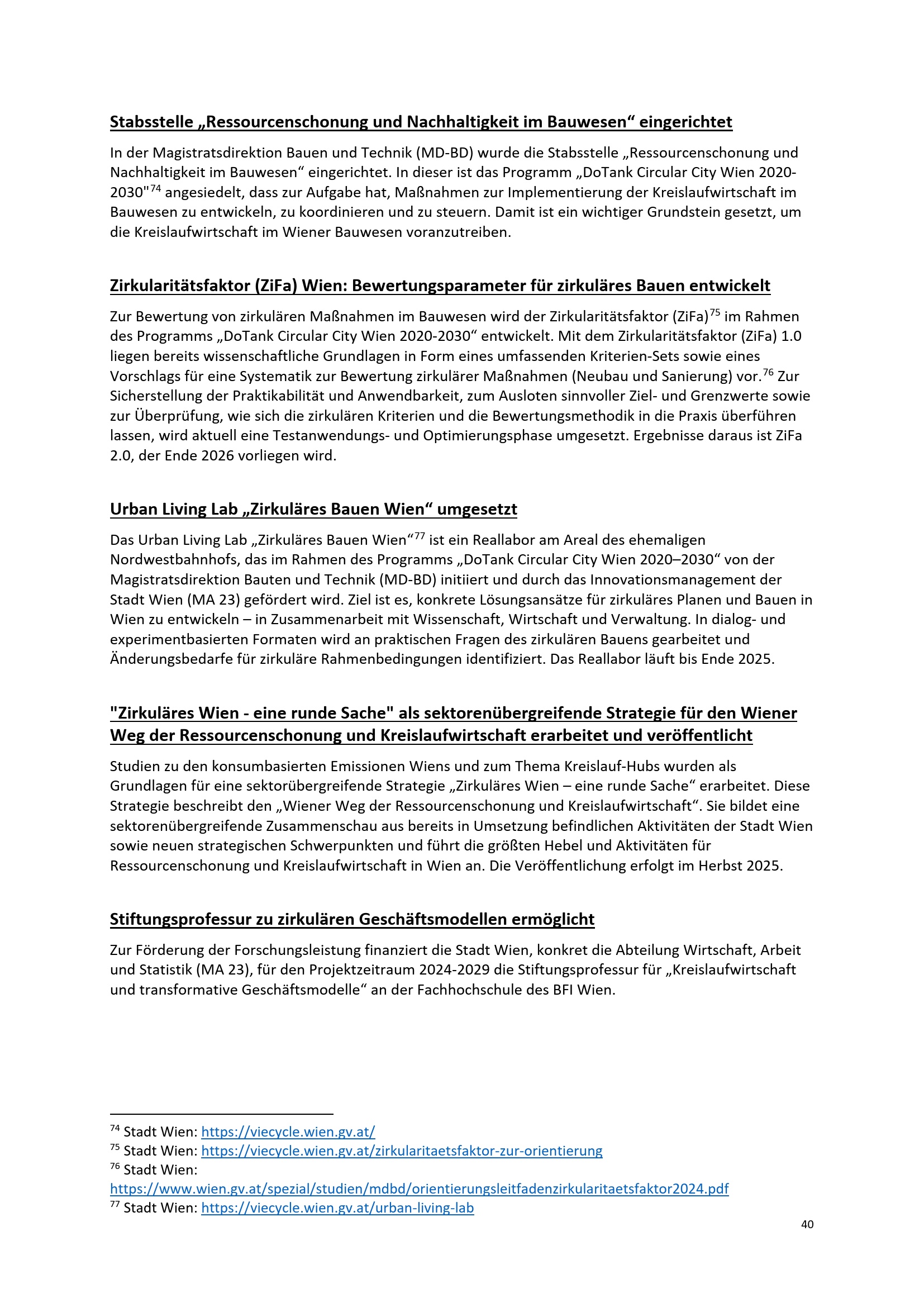 Stabsstelle „Ressourcenschonung und Nachhaltigkeit im Bauwesen“ eingerichtet

In der Magistratsdirektion Bauen und Technik (MD-BD) wurde die Stabsstelle „Ressourcenschonung und Nachhaltigkeit im Bauwesen“ eingerichtet. In dieser ist das Programm „DoTank Circular City Wien 2020-2030"$^{74}$ angesiedelt, dass zur Aufgabe hat, Maßnahmen zur Implementierung der Kreislaufwirtschaft im Bauwesen zu entwickeln, zu koordinieren und zu steuern. Damit ist ein wichtiger Grundstein gesetzt, um die Kreislaufwirtschaft im Wiener Bauwesen voranzutreiben.

Zirkularitätsfaktor (ZiFa) Wien: Bewertungsparameter für zirkuläres Bauen entwickelt

Zur Bewertung von zirkulären Maßnahmen im Bauwesen wird der Zirkularitätsfaktor (ZiFa)$^{75}$ im Rahmen des Programms „DoTank Circular City Wien 2020-2030“ entwickelt. Mit dem Zirkularitätsfaktor (ZiFa) 1.0 liegen bereits wissenschaftliche Grundlagen in Form eines umfassenden Kriterien-Sets sowie eines Vorschlags für eine Systematik zur Bewertung zirkulärer Maßnahmen (Neubau und Sanierung) vor.$^{76}$ Zur Sicherstellung der Praktikabilität und Anwendbarkeit, zum Ausloten sinnvoller Ziel- und Grenzwerte sowie zur Überprüfung, wie sich die zirkulären Kriterien und die Bewertungsmethodik in die Praxis überführen lassen, wird aktuell eine Testanwendungs- und Optimierungsphase umgesetzt. Ergebnisse daraus ist ZiFa 2.0, der Ende 2026 vorliegen wird.

Urban Living Lab „Zirkuläres Bauen Wien“ umgesetzt

Das Urban Living Lab „Zirkuläres Bauen Wien“$^{77}$ ist ein Reallabor am Areal des ehemaligen Nordwestbahnhofs, das im Rahmen des Programms „DoTank Circular City Wien 2020–2030“ von der Magistratsdirektion Bauten und Technik (MD-BD) initiiert und durch das Innovationsmanagement der Stadt Wien (MA 23) gefördert wird. Ziel ist es, konkrete Lösungsansätze für zirkuläres Planen und Bauen in Wien zu entwickeln – in Zusammenarbeit mit Wissenschaft, Wirtschaft und Verwaltung. In dialog- und experimentbasierten Formaten wird an praktischen Fragen des zirkulären Bauens gearbeitet und Änderungsbedarfe für zirkuläre Rahmenbedingungen identifiziert. Das Reallabor läuft bis Ende 2025.

"Zirkuläres Wien - eine runde Sache" als sektorenübergreifende Strategie für den Wiener Weg der Ressourcenschonung und Kreislaufwirtschaft erarbeitet und veröffentlicht

Studien zu den konsumbasierten Emissionen Wiens und zum Thema Kreislauf-Hubs wurden als Grundlagen für eine sektorübergreifende Strategie „Zirkuläres Wien – eine runde Sache“ erarbeitet. Diese Strategie beschreibt den „Wiener Weg der Ressourcenschonung und Kreislaufwirtschaft“. Sie bildet eine sektorenübergreifende Zusammenschau aus bereits in Umsetzung befindlichen Aktivitäten der Stadt Wien sowie neuen strategischen Schwerpunkten und führt die größten Hebel und Aktivitäten für Ressourcenschonung und Kreislaufwirtschaft in Wien an. Die Veröffentlichung erfolgt im Herbst 2025.

Stiftungsprofessur zu zirkulären Geschäftsmodellen ermöglicht

Zur Förderung der Forschungsleistung finanziert die Stadt Wien, konkret die Abteilung Wirtschaft, Arbeit und Statistik (MA 23), für den Projektzeitraum 2024-2029 die Stiftungsprofessur für „Kreislaufwirtschaft und transformative Geschäftsmodelle“ an der Fachhochschule des BFI Wien.

$^{74}$ Stadt Wien: https://viecycle.wien.gv.at/
$^{75}$ Stadt Wien: https://viecycle.wien.gv.at/zirkularitaetsfaktor-zur-orientierung
$^{76}$ Stadt Wien: https://www.wien.gv.at/spezial/studien/mdbd/orientierungsleitfadenzirkularitaetsfaktor2024.pdf
$^{77}$ Stadt Wien: https://viecycle.wien.gv.at/urban-living-lab

40